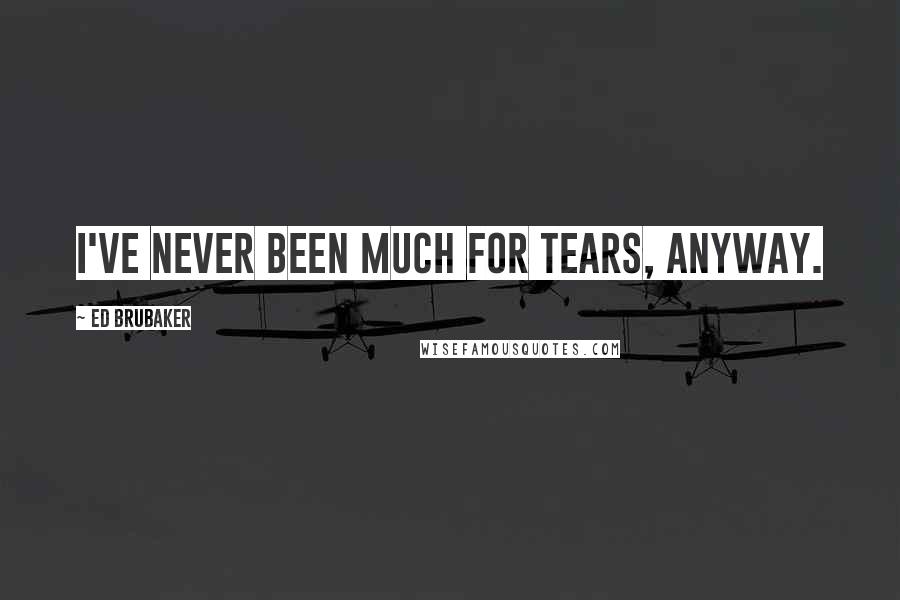 I'VE NEVER BEEN MUCH FOR TEARS, ANYWAY.

~ ED BRUBAKER

WISEFAMOUSQUOTES.COM